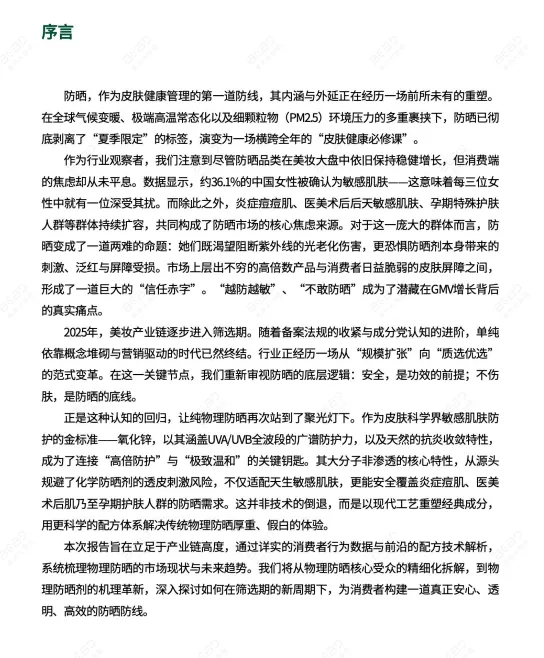 序言

防晒，作为皮肤健康管理的第一道防线，其内涵与外延正在经历一场前所未有的重塑。在全球气候变暖、极端高温常态化以及细颗粒物（PM2.5）环境压力的多重裹挟下，防晒已彻底剥离了“夏季限定”的标签，演变为一场横跨全年的“皮肤健康必修课”。

作为行业观察者，我们注意到尽管防晒品类在美妆大盘中依旧保持稳健增长，但消费端的焦虑却从未平息。数据显示，约36.1%的中国女性被确认为敏感肌肤——这意味着每三位女性中就有一位深受其扰。而除此之外，炎症痘痘肌、医美术后后天敏感肌肤、孕期特殊护肤人群等群体持续扩容，共同构成了防晒市场的核心焦虑来源。对于这一庞大的群体而言，防晒变成了一道两难的命题：她们既渴望阻断紫外线的光老化伤害，更恐惧防晒剂本身带来的刺激、泛红与屏障受损。市场上层出不穷的高倍数产品与消费者日益脆弱的皮肤屏障之间，形成了一道巨大的“信任赤字”。“越防越敏”、“不敢防晒”成为了潜藏在GMV增长背后的真实痛点。

2025年，美妆产业链逐步进入筛选期。随着备案法规的收紧与成分党认知的进阶，单纯依靠概念堆砌与营销驱动的时代已然终结。行业正经历一场从“规模扩张”向“质选优选”的范式变革。在这一关键节点，我们重新审视防晒的底层逻辑：安全，是功效的前提；不伤肤，是防晒的底线。

正是这种认知的回归，让纯物理防晒再次站到了聚光灯下。作为皮肤科学界敏感肌肤防护的金标准——氧化锌，以其涵盖UVA/UVB全波段的广谱防护力，以及天然的抗炎收敛特性，成为了连接“高倍防护”与“极致温和”的关键钥匙。其大分子非渗透的核心特性，从源头规避了化学防晒剂的透皮刺激风险，不仅适配天生敏感肌肤，更能安全覆盖炎症痘肌、医美术后肌乃至孕期护肤人群的防晒需求。这并非技术的倒退，而是以现代工艺重塑经典成分，用更科学的配方体系解决传统物理防晒厚重、假白的体验。

本次报告旨在立足于产业链高度，通过详实的消费者行为数据与前沿的配方技术解析，系统梳理物理防晒的市场现状与未来趋势。我们将从物理防晒核心受众的精细化拆解，到物理防晒剂的机理革新，深入探讨如何在筛选期的新周期下，为消费者构建一道真正安心、透明、高效的防晒防线。